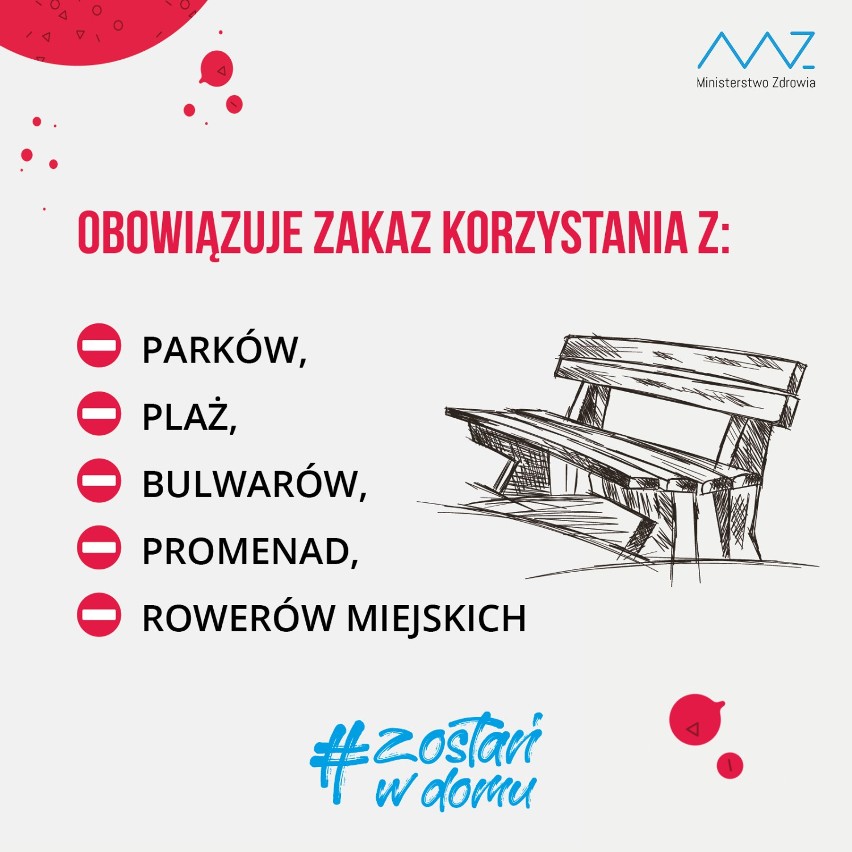 Ministerstwo Zdrowia

OBOWIĄZUJE ZAKAZ KORZYSTANIA Z:

PARKÓW,

PLAŻ,

BULWARÓW,

PROMENAD,

ROWERÓW MIEJSKICH

#zostań w domu